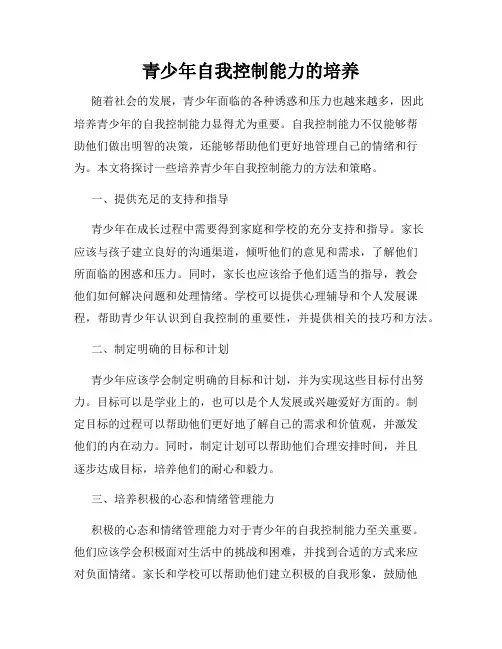 青少年自我控制能力的培养

随着社会的发展，青少年面临的各种诱惑和压力也越来越多，因此培养青少年的自我控制能力显得尤为重要。自我控制能力不仅能够帮助他们做出明智的决策，还能够帮助他们更好地管理自己的情绪和行为。本文将探讨一些培养青少年自我控制能力的方法和策略。

一、提供充足的支持和指导

青少年在成长过程中需要得到家庭和学校的充分支持和指导。家长应该与孩子建立良好的沟通渠道，倾听他们的意见和需求，了解他们所面临的困惑和压力。同时，家长也应该给予他们适当的指导，教会他们如何解决问题和处理情绪。学校可以提供心理辅导和个人发展课程，帮助青少年认识到自我控制的重要性，并提供相关的技巧和方法。

二、制定明确的目标和计划

青少年应该学会制定明确的目标和计划，并为实现这些目标付出努力。目标可以是学业上的，也可以是个人发展或兴趣爱好方面的。制定目标的过程可以帮助他们更好地了解自己的需求和价值观，并激发他们的内在动力。同时，制定计划可以帮助他们合理安排时间，并且逐步达成目标，培养他们的耐心和毅力。

三、培养积极的心态和情绪管理能力

积极的心态和情绪管理能力对于青少年的自我控制能力至关重要。他们应该学会积极面对生活中的挑战和困难，并找到合适的方式来应对负面情绪。家长和学校可以帮助他们建立积极的自我形象，鼓励他